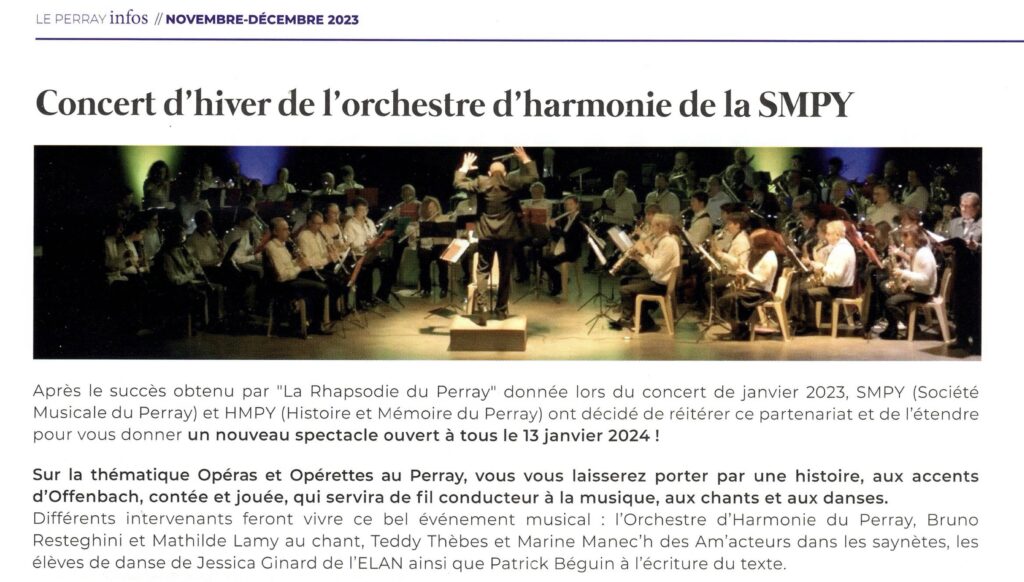 LE PERRAY infos // NOVEMBRE-DÉCEMBRE 2023

Concert d'hiver de l'orchestre d'harmonie de la SMPY

Après le succès obtenu par "La Rhapsodie du Perray" donnée lors du concert de janvier 2023, SMPY (Société Musicale du Perray) et HMPY (Histoire et Mémoire du Perray) ont décidé de réitérer ce partenariat et de l'étendre pour vous donner un nouveau spectacle ouvert à tous le 13 janvier 2024 !

Sur la thématique Opéras et Opérettes au Perray, vous vous laisserez porter par une histoire, aux accents d'Offenbach, contée et jouée, qui servira de fil conducteur à la musique, aux chants et aux danses.
Différents intervenants feront vivre ce bel événement musical : l'Orchestre d'Harmonie du Perray, Bruno Resteghini et Mathilde Lamy au chant, Teddy Thèbes et Marine Manec'h des Am'acteurs dans les saynètes, les élèves de danse de Jessica Ginard de l'ELAN ainsi que Patrick Béguin à l'écriture du texte.